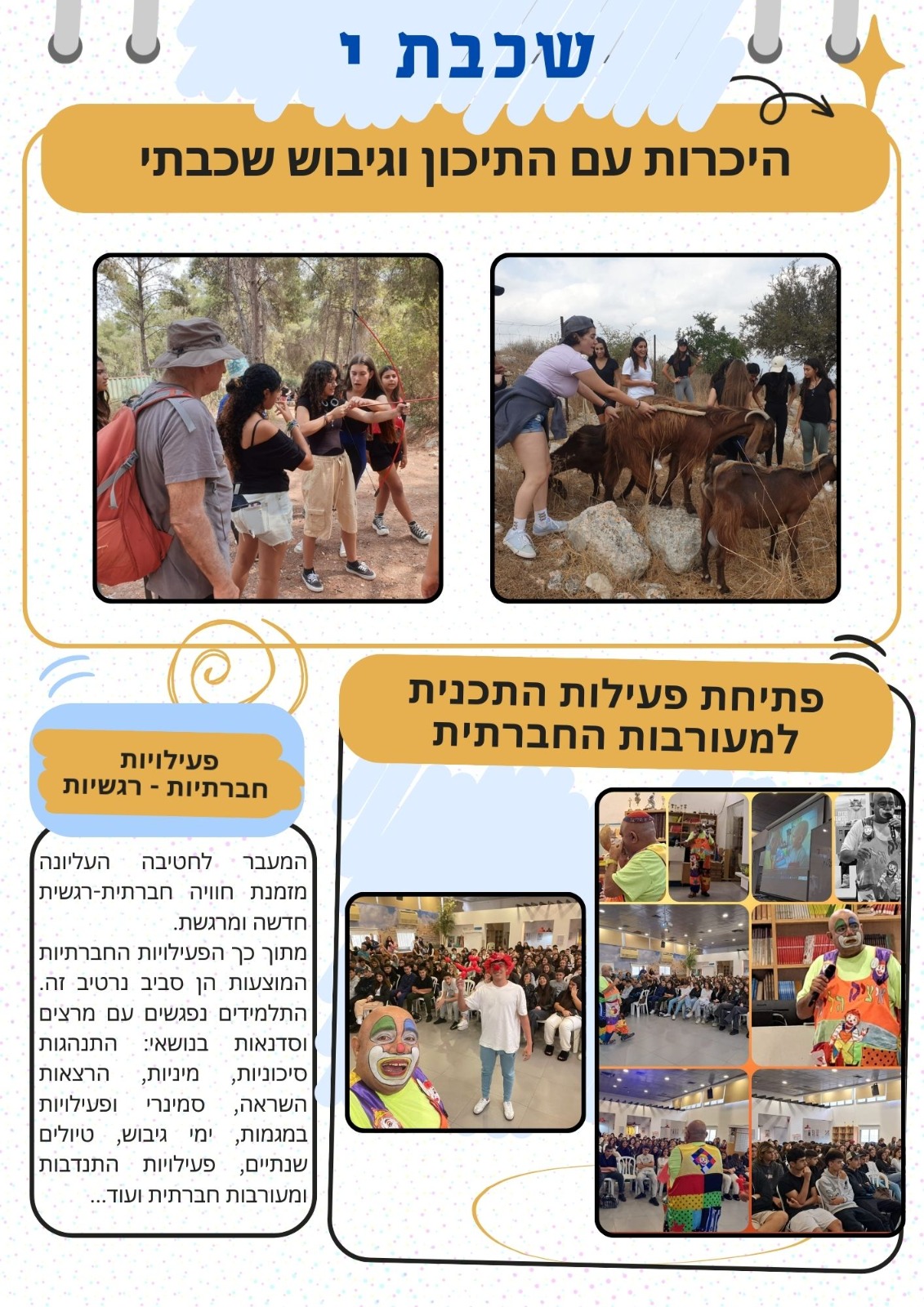 שכבת י

היכרות עם התיכון וגיבוש שכבתי

פתיחת פעילות התכנית למעורבות החברתית

פעילויות חברתיות - רגשיות

המעבר לחטיבה העליונה מזמנת חוויה חברתית-רגשית חדשה ומרגשת.
מתוך כך הפעילויות החברתיות המוצעות הן סביב נרטיב זה. התלמידים נפגשים עם מרצים וסדנאות בנושאי: התנהגות סיכוניות, מיניות, הרצאות השראה, סמינרי ופעילויות במגמות, ימי גיבוש, טיולים שנתיים, פעילויות התנדבות ומעורבות חברתית ועוד...